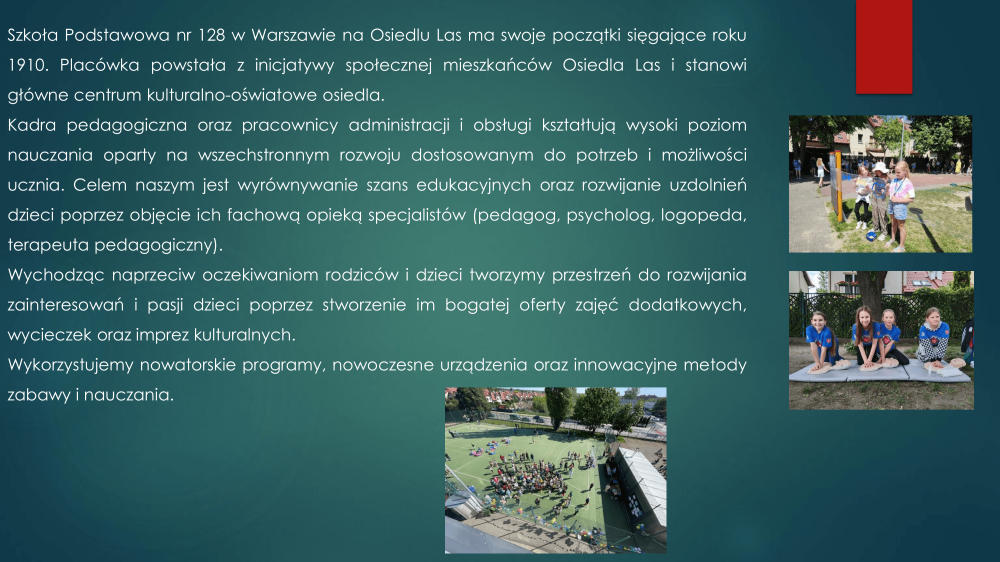 Szkoła Podstawowa nr 128 w Warszawie na Osiedlu Las ma swoje początki sięgające roku 1910. Placówka powstała z inicjatywy społecznej mieszkańców Osiedla Las i stanowi główne centrum kulturalno-oświatowe osiedla.

Kadra pedagogiczna oraz pracownicy administracji i obsługi kształtują wysoki poziom nauczania oparty na wszechstronnym rozwoju dostosowanym do potrzeb i możliwości ucznia. Celem naszym jest wyrównywanie szans edukacyjnych oraz rozwijanie uzdolnień dzieci poprzez objęcie ich fachową opieką specjalistów (pedagog, psycholog, logopeda, terapeuta pedagogiczny).

Wychodząc naprzeciw oczekiwaniom rodziców i dzieci tworzymy przestrzeń do rozwijania zainteresowań i pasji dzieci poprzez stworzenie im bogatej oferty zajęć dodatkowych, wycieczek oraz imprez kulturalnych.

Wykorzystujemy nowatorskie programy, nowoczesne urządzenia oraz innowacyjne metody zabawy i nauczania.